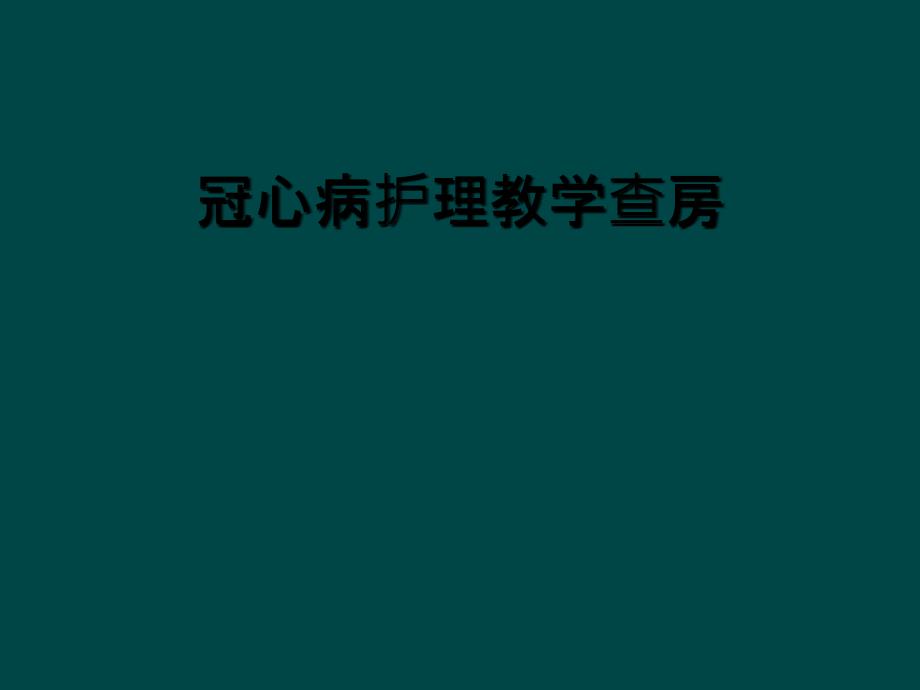 冠心病护理教学查房